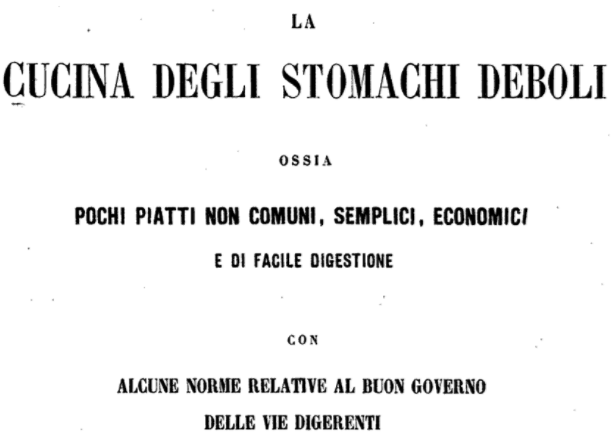 LA

CUCINA DEGLI STOMACHI DEBOLI

OSSIA

POCHI PIATTI NON COMUNI, SEMPLICI, ECONOMICI

E DI FACILE DIGESTIONE

CON

ALCUNE NORME RELATIVE AL BUON GOVERNO

DELLE VIE DIGERENTI